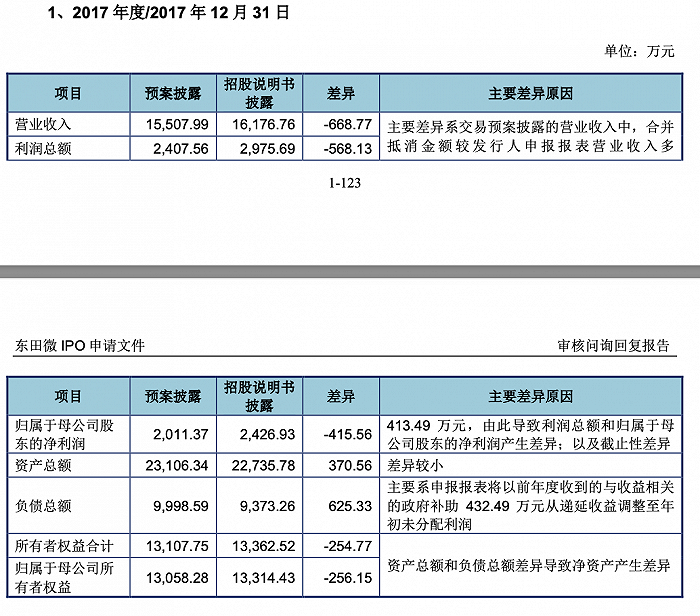 1、2017 年度/2017 年 12 月 31 日

单位：万元

| 项目 | 预案披露 | 招股说明书披露 | 差异 | 主要差异原因 |
|---|---|---|---|---|
| 营业收入 | 15,507.99 | 16,176.76 | -668.77 | 主要差异系交易预案披露的营业收入中，合并抵消金额较发行人申报报表营业收入多 |
| 利润总额 | 2,407.56 | 2,975.69 | -568.13 | |

1-123

东田微 IPO 申请文件

审核问询回复报告

| 项目 | 预案披露 | 招股说明书披露 | 差异 | 主要差异原因 |
|---|---|---|---|---|
| 归属于母公司股东的净利润 | 2,011.37 | 2,426.93 | -415.56 | 413.49 万元，由此导致利润总额和归属于母公司股东的净利润产生差异；以及截止性差异 |
| 资产总额 | 23,106.34 | 22,735.78 | 370.56 | 差异较小 |
| 负债总额 | 9,998.59 | 9,373.26 | 625.33 | 主要系申报报表将以前年度收到的与收益相关的政府补助 432.49 万元从递延收益调整至年初未分配利润 |
| 所有者权益合计 | 13,107.75 | 13,362.52 | -254.77 | 资产总额和负债总额差异导致净资产产生差异 |
| 归属于母公司所有者权益 | 13,058.28 | 13,314.43 | -256.15 | |